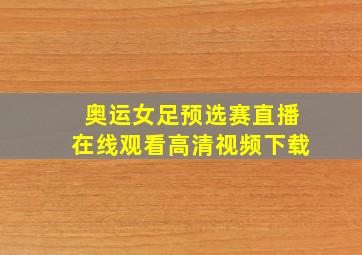 奥运女足预选赛直播
在线观看高清视频下载